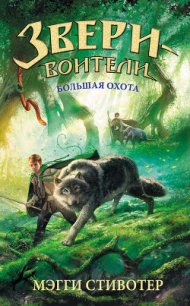 ЗВЕРИ-ВОИТЕЛИ
БОЛЬШАЯ ОХОТА

МЭГГИ СТИВОТЕР